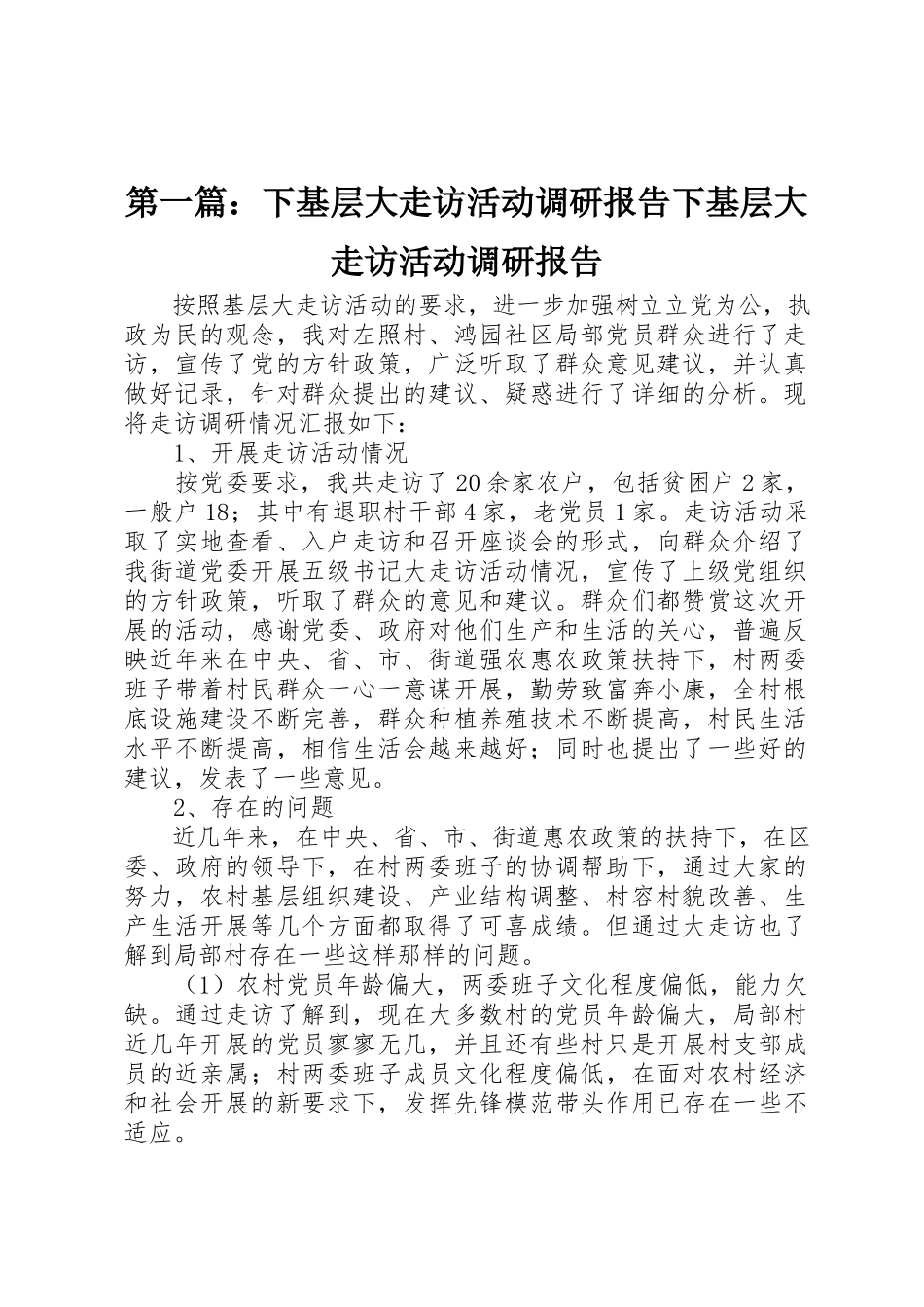 第一篇：下基层大走访活动调研报告下基层大走访活动调研报告

按照基层大走访活动的要求，进一步加强树立立党为公，执政为民的观念，我对左照村、鸿园社区局部党员群众进行了走访，宣传了党的方针政策，广泛听取了群众意见建议，并认真做好记录，针对群众提出的建议、疑惑进行了详细的分析。现将走访调研情况汇报如下：

1、开展走访活动情况

按党委要求，我共走访了20余家农户，包括贫困户2家，一般户18；其中有退职村干部4家，老党员1家。走访活动采取了实地查看、入户走访和召开座谈会的形式，向群众介绍了我街道党委开展五级书记大走访活动情况，宣传了上级党组织的方针政策，听取了群众的意见和建议。群众们都赞赏这次开展的活动，感谢党委、政府对他们生产和生活的关心，普遍反映近年来在中央、省、市、街道强农惠农政策扶持下，村两委班子带着村民群众一心一意谋开展，勤劳致富奔小康，全村根底设施建设不断完善，群众种植养殖技术不断提高，村民生活水平不断提高，相信生活会越来越好；同时也提出了一些好的建议，发表了一些意见。

2、存在的问题

近几年来，在中央、省、市、街道惠农政策的扶持下，在区委、政府的领导下，在村两委班子的协调帮助下，通过大家的努力，农村基层组织建设、产业结构调整、村容村貌改善、生产生活开展等几个方面都取得了可喜成绩。但通过大走访也了解到局部村存在一些这样那样的问题。

（1）农村党员年龄偏大，两委班子文化程度偏低，能力欠缺。通过走访了解到，现在大多数村的党员年龄偏大，局部村近几年开展的党员寥寥无几，并且还有些村只是开展村支部成员的近亲属；村两委班子成员文化程度偏低，在面对农村经济和社会开展的新要求下，发挥先锋模范带头作用已存在一些不适应。